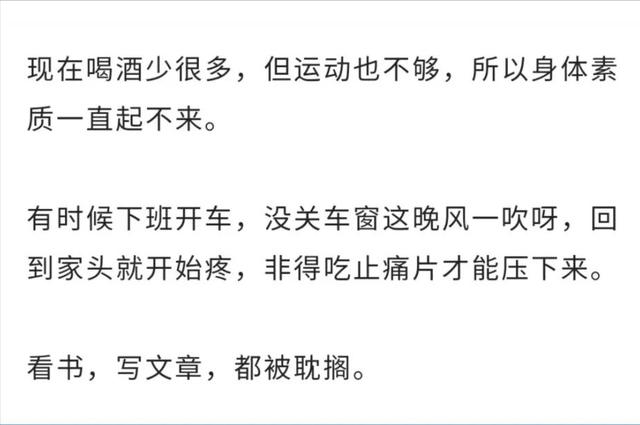 现在喝酒少很多，但运动也不够，所以身体素质一直起不来。

有时候下班开车，没关车窗这晚风一吹呀，回到家头就开始疼，非得吃止痛片才能压下来。

看书，写文章，都被耽搁。